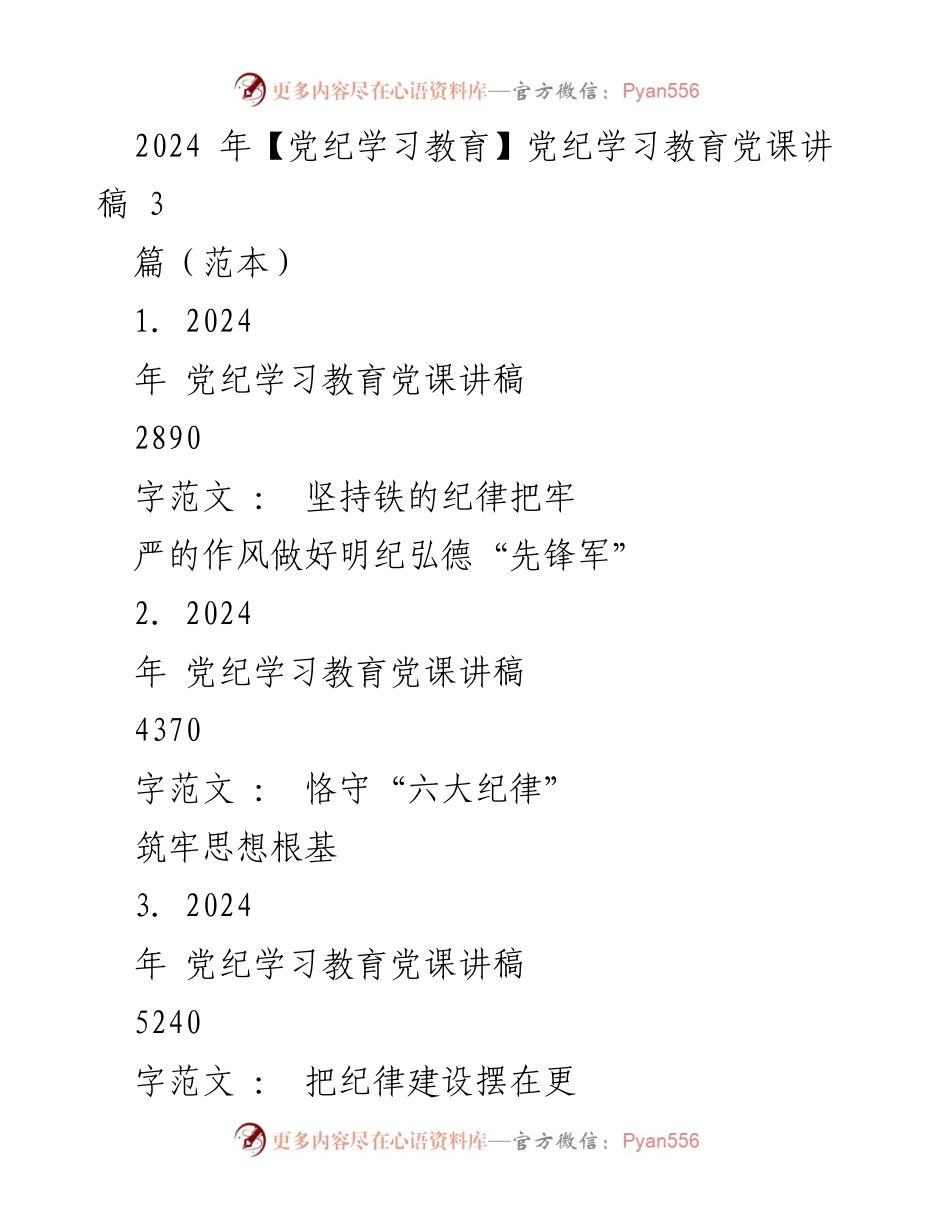 更多内容尽在心语资料库—官方微信：Pyan556

2024 年【党纪学习教育】党纪学习教育党课讲稿 3

篇（范本）

1. 2024

年 党纪学习教育党课讲稿

2890

字范文： 坚持铁的纪律把牢

严的作风做好明纪弘德“先锋军”

2. 2024

年 党纪学习教育党课讲稿

4370

字范文： 恪守“六大纪律”

筑牢思想根基

3. 2024

年 党纪学习教育党课讲稿

5240

字范文： 把纪律建设摆在更

更多内容尽在心语资料库—官方微信：Pyan556